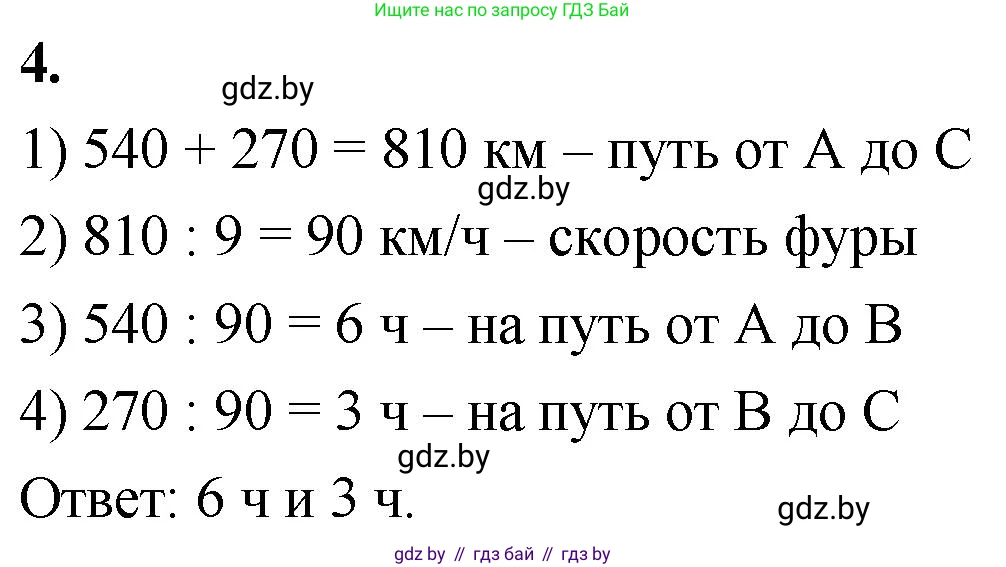 Ищите нас по запросу ГДЗ Бай

4.

gdz.by

1) $540 + 270 = 810$ км – путь от А до С

gdz.by

2) $810 : 9 = 90$ км/ч – скорость фуры

3) $540 : 90 = 6$ ч – на путь от А до В

4) $270 : 90 = 3$ ч – на путь от В до С

gdz.by

Ответ: 6 ч и 3 ч.

gdz.by

gdz by // гдз бай // гдз by